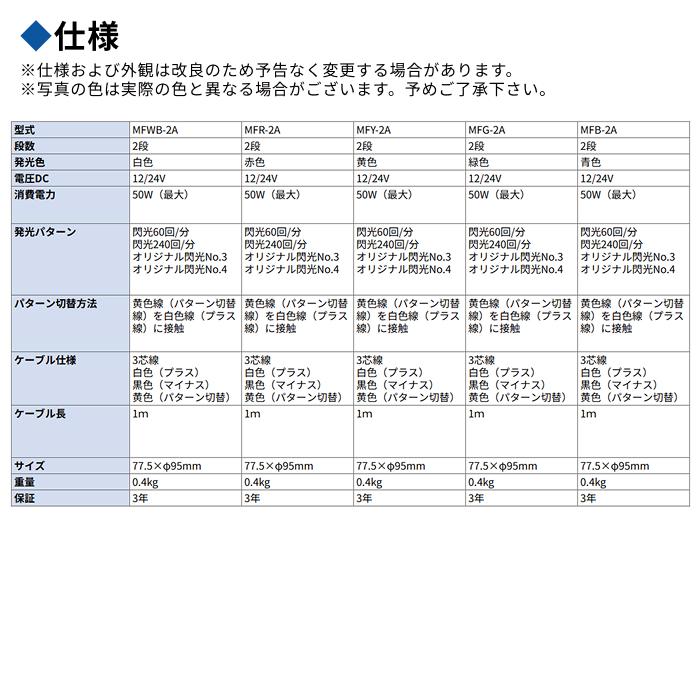 ◆仕様
※仕様および外観は改良のため予告なく変更する場合があります。
※写真の色は実際の色と異なる場合がございます。予めご了承下さい。

| 型式 | MFWB-2A | MFR-2A | MFY-2A | MFG-2A | MFB-2A |
|---|---|---|---|---|---|
| 段数 | 2段 | 2段 | 2段 | 2段 | 2段 |
| 発光色 | 白色 | 赤色 | 黄色 | 緑色 | 青色 |
| 電圧DC | 12/24V | 12/24V | 12/24V | 12/24V | 12/24V |
| 消費電力 | 50W（最大） | 50W（最大） | 50W（最大） | 50W（最大） | 50W（最大） |
| 発光パターン | 閃光60回/分 閃光240回/分 オリジナル閃光No.3 オリジナル閃光No.4 | 閃光60回/分 閃光240回/分 オリジナル閃光No.3 オリジナル閃光No.4 | 閃光60回/分 閃光240回/分 オリジナル閃光No.3 オリジナル閃光No.4 | 閃光60回/分 閃光240回/分 オリジナル閃光No.3 オリジナル閃光No.4 | 閃光60回/分 閃光240回/分 オリジナル閃光No.3 オリジナル閃光No.4 |
| パターン切替方法 | 黄色線（パターン切替線）を白色線（プラス線）に接触 | 黄色線（パターン切替線）を白色線（プラス線）に接触 | 黄色線（パターン切替線）を白色線（プラス線）に接触 | 黄色線（パターン切替線）を白色線（プラス線）に接触 | 黄色線（パターン切替線）を白色線（プラス線）に接触 |
| ケーブル仕様 | 3芯線 白色（プラス） 黒色（マイナス） 黄色（パターン切替） | 3芯線 白色（プラス） 黒色（マイナス） 黄色（パターン切替） | 3芯線 白色（プラス） 黒色（マイナス） 黄色（パターン切替） | 3芯線 白色（プラス） 黒色（マイナス） 黄色（パターン切替） | 3芯線 白色（プラス） 黒色（マイナス） 黄色（パターン切替） |
| ケーブル長 | 1m | 1m | 1m | 1m | 1m |
| サイズ | 77.5×φ95mm | 77.5×φ95mm | 77.5×φ95mm | 77.5×φ95mm | 77.5×φ95mm |
| 重量 | 0.4kg | 0.4kg | 0.4kg | 0.4kg | 0.4kg |
| 保証 | 3年 | 3年 | 3年 | 3年 | 3年 |